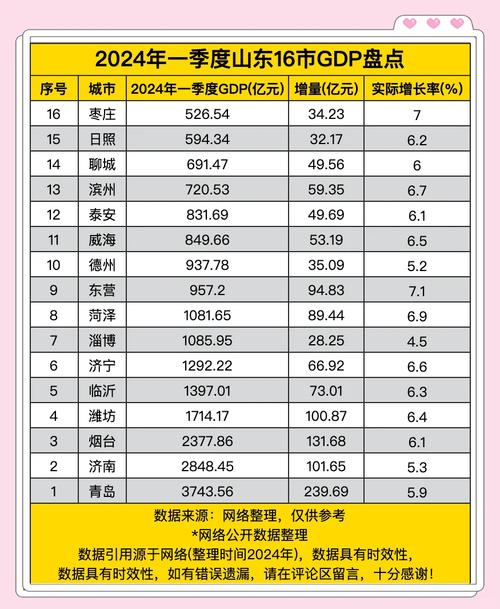 2024年一季度山东16市GDP盘点

| 序号 | 城市 | 2024年一季度GDP(亿元) | 增量(亿元) | 实际增长率(%) |
|---|---|---|---|---|
| 16 | 枣庄 | 526.54 | 34.23 | 7 |
| 15 | 日照 | 594.34 | 32.17 | 6.2 |
| 14 | 聊城 | 691.47 | 49.56 | 6 |
| 13 | 滨州 | 720.53 | 59.35 | 6.7 |
| 12 | 泰安 | 831.69 | 49.69 | 6.1 |
| 11 | 威海 | 849.66 | 53.19 | 6.5 |
| 10 | 德州 | 937.78 | 35.09 | 5.2 |
| 9 | 东营 | 957.2 | 94.83 | 7.1 |
| 8 | 菏泽 | 1081.65 | 89.44 | 6.9 |
| 7 | 淄博 | 1085.95 | 28.25 | 4.5 |
| 6 | 济宁 | 1292.22 | 66.92 | 6.6 |
| 5 | 临沂 | 1397.01 | 73.01 | 6.3 |
| 4 | 潍坊 | 1714.17 | 100.87 | 6.4 |
| 3 | 烟台 | 2377.86 | 131.68 | 6.1 |
| 2 | 济南 | 2848.45 | 101.65 | 5.3 |
| 1 | 青岛 | 3743.56 | 239.69 | 5.9 |

数据来源：网络整理，仅供参考
*网络公开数据整理
数据引用源于网络(整理时间2024年)，数据具有时效性，
数据具有时效性，如有错误遗漏，请在评论区留言，十分感谢！